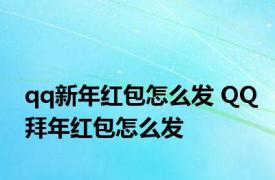 qq新年红包怎么发 QQ拜年红包怎么发